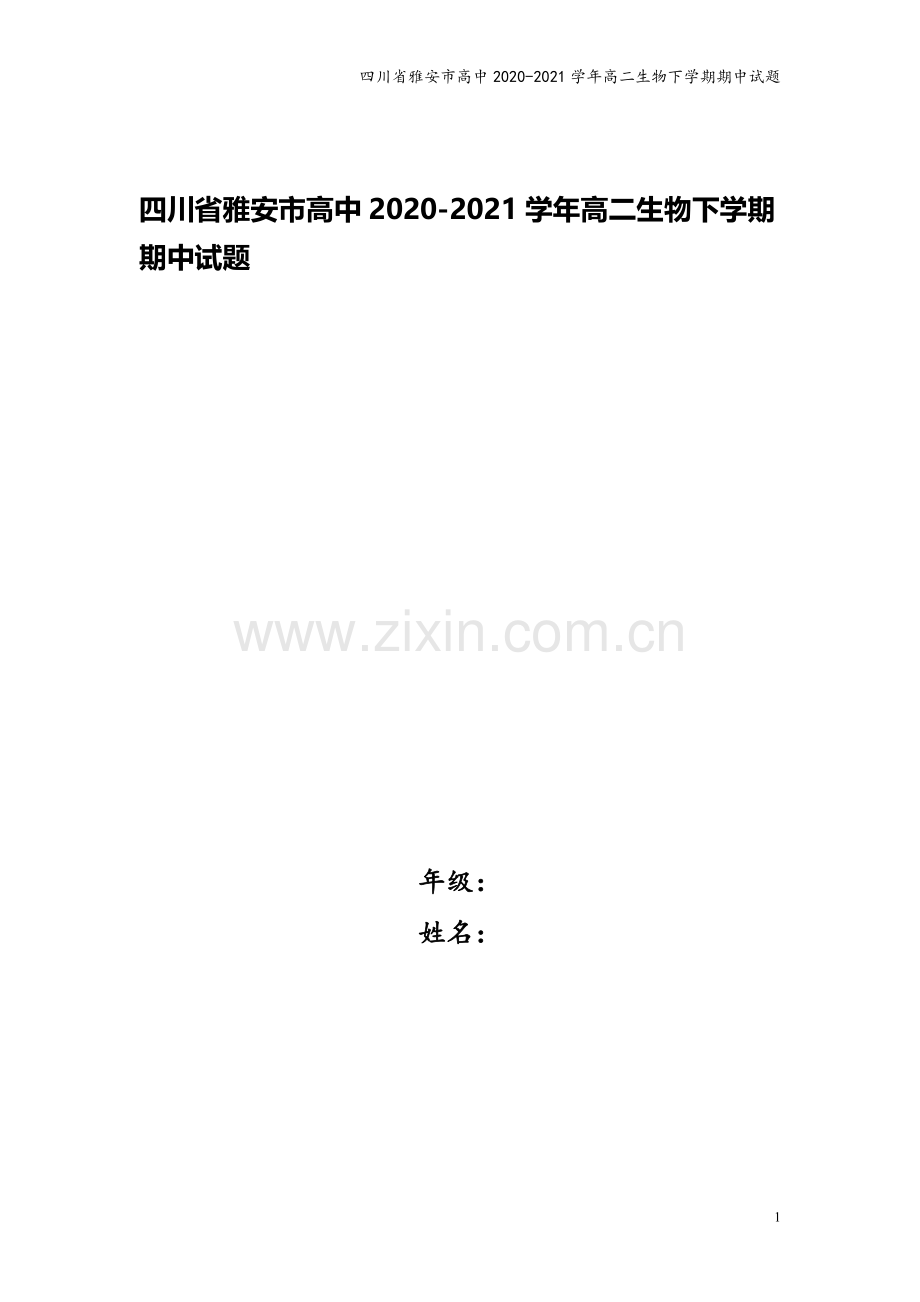 四川省雅安市高中 2020-2021 学年高二生物下学期期中试题

四川省雅安市高中 2020-2021 学年高二生物下学期期中试题

www.zixin.com.cn

年级：
姓名：

1